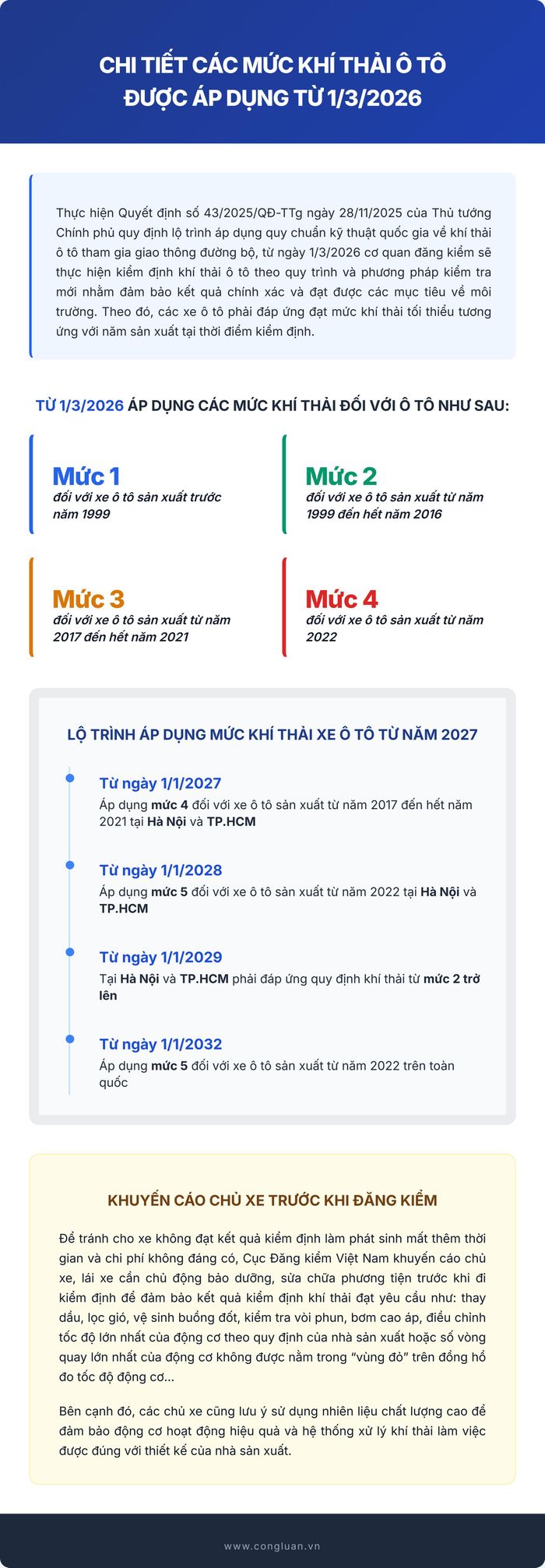 CHI TIẾT CÁC MỨC KHÍ THẢI Ô TÔ ĐƯỢC ÁP DỤNG TỪ 1/3/2026

Thực hiện Quyết định số 43/2025/QĐ-TTg ngày 28/11/2025 của Thủ tướng Chính phủ quy định lộ trình áp dụng quy chuẩn kỹ thuật quốc gia về khí thải ô tô tham gia giao thông đường bộ, từ ngày 1/3/2026 cơ quan đăng kiểm sẽ thực hiện kiểm định khí thải ô tô theo quy trình và phương pháp kiểm tra mới nhằm đảm bảo kết quả chính xác và đạt được các mục tiêu về môi trường. Theo đó, các xe ô tô phải đáp ứng đạt mức khí thải tối thiểu tương ứng với năm sản xuất tại thời điểm kiểm định.

TỪ 1/3/2026 ÁP DỤNG CÁC MỨC KHÍ THẢI ĐỐI VỚI Ô TÔ NHƯ SAU:

Mức 1
đối với xe ô tô sản xuất trước năm 1999

Mức 2
đối với xe ô tô sản xuất từ năm 1999 đến hết năm 2016

Mức 3
đối với xe ô tô sản xuất từ năm 2017 đến hết năm 2021

Mức 4
đối với xe ô tô sản xuất từ năm 2022

LỘ TRÌNH ÁP DỤNG MỨC KHÍ THẢI XE Ô TÔ TỪ NĂM 2027

Từ ngày 1/1/2027
Áp dụng mức 4 đối với xe ô tô sản xuất từ năm 2017 đến hết năm 2021 tại Hà Nội và TP.HCM

Từ ngày 1/1/2028
Áp dụng mức 5 đối với xe ô tô sản xuất từ năm 2022 tại Hà Nội và TP.HCM

Từ ngày 1/1/2029
Tại Hà Nội và TP.HCM phải đáp ứng quy định khí thải từ mức 2 trở lên

Từ ngày 1/1/2032
Áp dụng mức 5 đối với xe ô tô sản xuất từ năm 2022 trên toàn quốc

KHUYẾN CÁO CHỦ XE TRƯỚC KHI ĐĂNG KIỂM

Để tránh cho xe không đạt kết quả kiểm định làm phát sinh mất thêm thời gian và chi phí không đáng có, Cục Đăng kiểm Việt Nam khuyến cáo chủ xe, lái xe cần chủ động bảo dưỡng, sửa chữa phương tiện trước khi đi kiểm định để đảm bảo kết quả kiểm định khí thải đạt yêu cầu như: thay dầu, lọc gió, vệ sinh buồng đốt, kiểm tra vòi phun, bơm cao áp, điều chỉnh tốc độ lớn nhất của động cơ theo quy định của nhà sản xuất hoặc số vòng quay lớn nhất của động cơ không được nằm trong "vùng đỏ" trên đồng hồ đo tốc độ động cơ...

Bên cạnh đó, các chủ xe cũng lưu ý sử dụng nhiên liệu chất lượng cao để đảm bảo động cơ hoạt động hiệu quả và hệ thống xử lý khí thải làm việc được đúng với thiết kế của nhà sản xuất.

www.congluan.vn